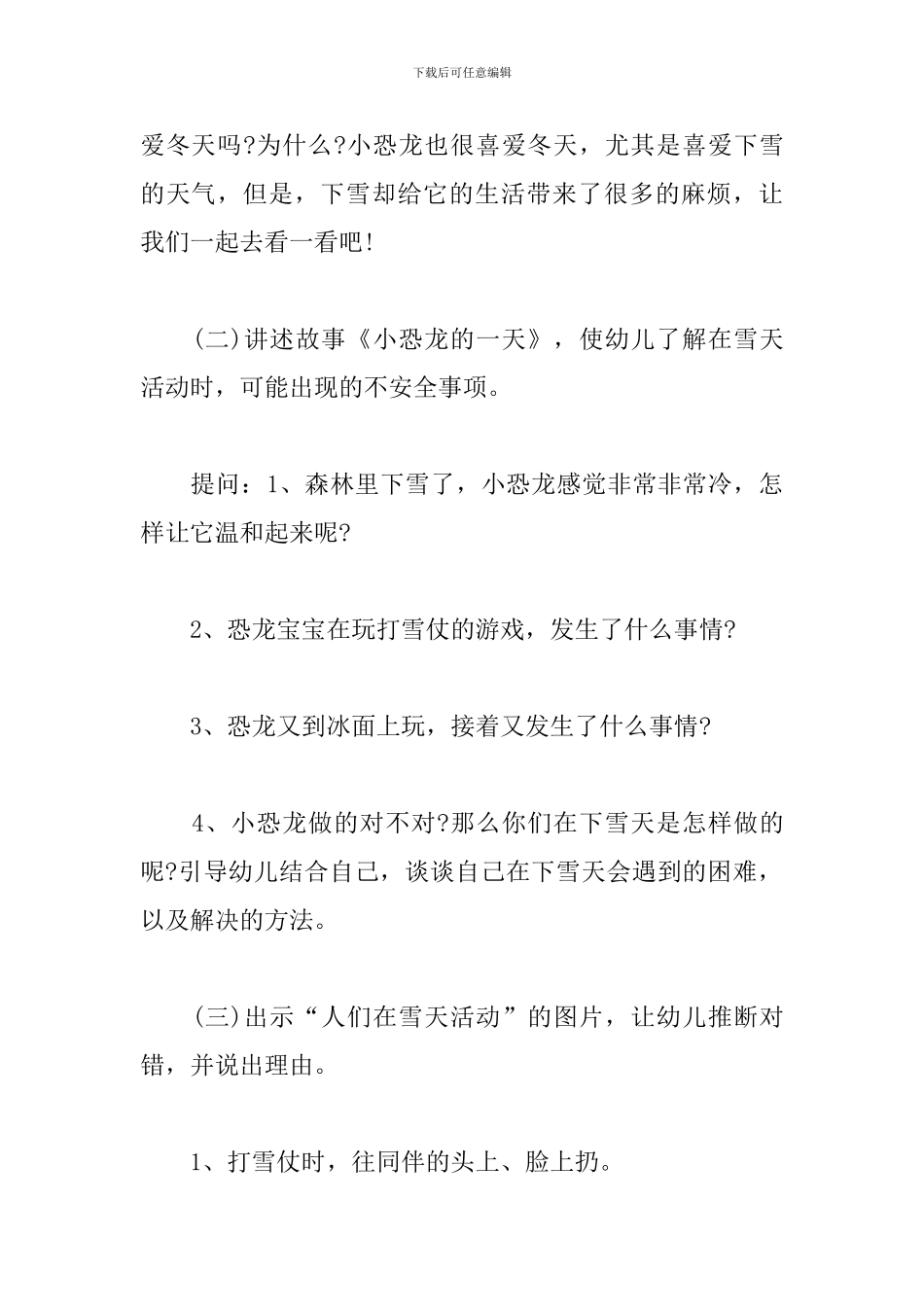 下载后可任意编辑

爱冬天吗?为什么?小恐龙也很喜爱冬天，尤其是喜爱下雪的天气，但是，下雪却给它的生活带来了很多的麻烦，让我们一起去看一看吧!

(二)讲述故事《小恐龙的一天》，使幼儿了解在雪天活动时，可能出现的不安全事项。

提问：1、森林里下雪了，小恐龙感觉非常非常冷，怎样让它温和起来呢?

2、恐龙宝宝在玩打雪仗的游戏，发生了什么事情?

3、恐龙又到冰面上玩，接着又发生了什么事情?

4、小恐龙做的对不对?那么你们在下雪天是怎样做的呢?引导幼儿结合自己，谈谈自己在下雪天会遇到的困难，以及解决的方法。

(三)出示“人们在雪天活动”的图片，让幼儿推断对错，并说出理由。

1、打雪仗时，往同伴的头上、脸上扔。